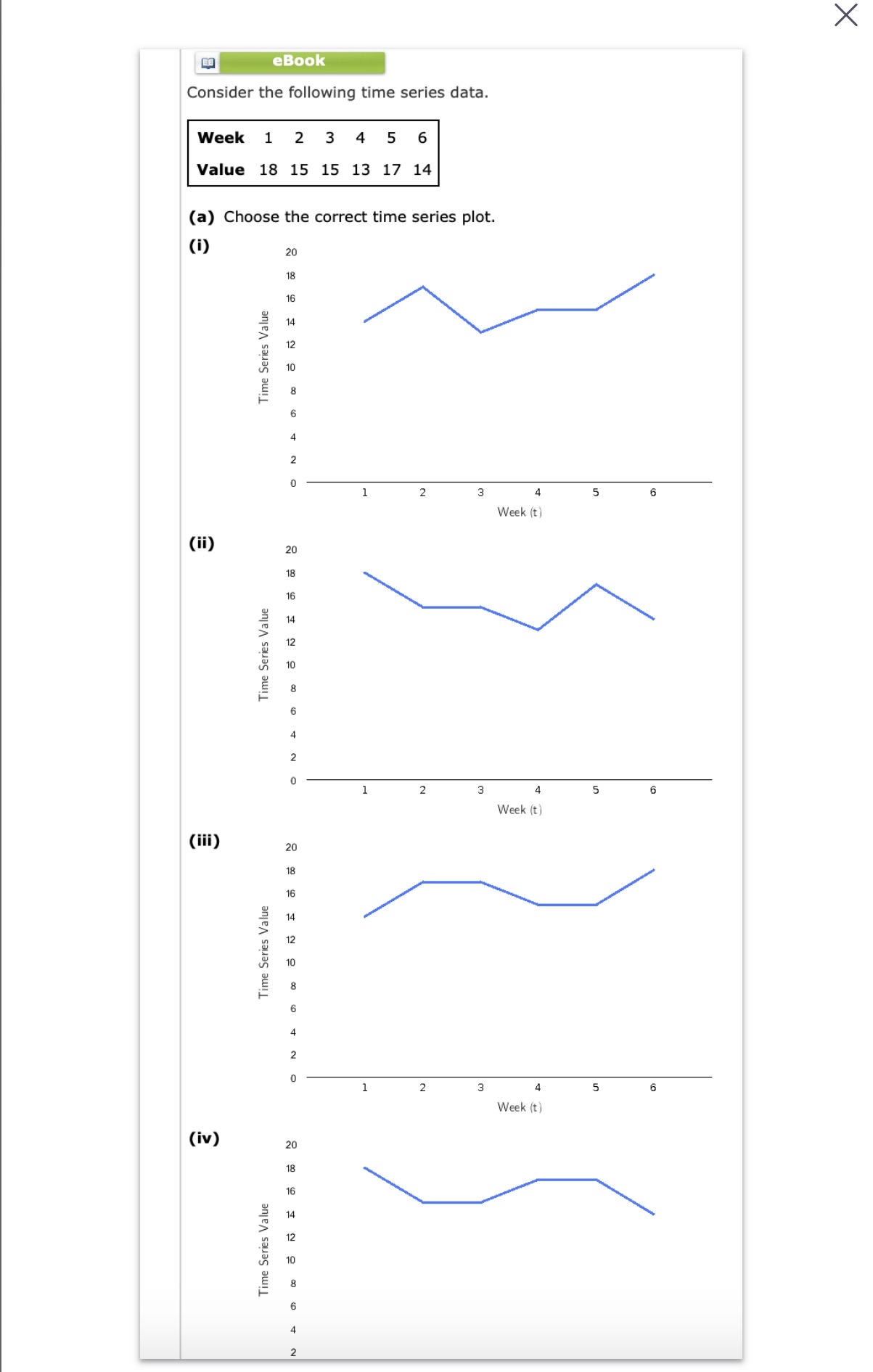 eBook

Consider the following time series data.

| Week | 1 | 2 | 3 | 4 | 5 | 6 |
|---|---|---|---|---|---|---|
| Value | 18 | 15 | 15 | 13 | 17 | 14 |

(a) Choose the correct time series plot.

(i)

Time Series Value

20 18 16 14 12 10 8 6 4 2 0

1 2 3 4 5 6

Week (t)

(ii)

Time Series Value

20 18 16 14 12 10 8 6 4 2 0

1 2 3 4 5 6

Week (t)

(iii)

Time Series Value

20 18 16 14 12 10 8 6 4 2 0

1 2 3 4 5 6

Week (t)

(iv)

Time Series Value

20 18 16 14 12 10 8 6 4 2